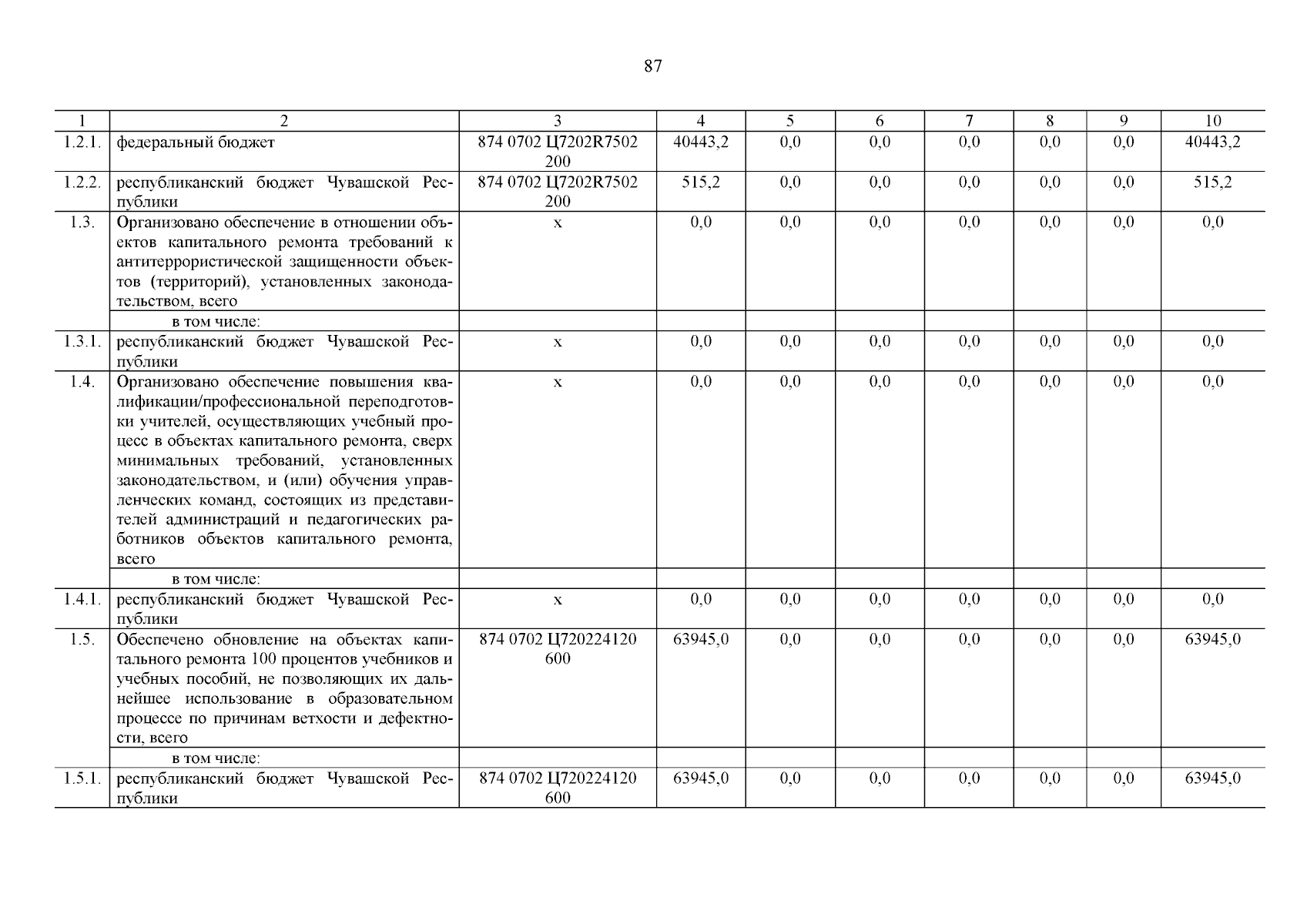 87

| 1 | 2 | 3 | 4 | 5 | 6 | 7 | 8 | 9 | 10 |
|---|---|---|---|---|---|---|---|---|---|
| 1.2.1. | федеральный бюджет | 874 0702 Ц7202R7502 200 | 40443,2 | 0,0 | 0,0 | 0,0 | 0,0 | 0,0 | 40443,2 |
| 1.2.2. | республиканский бюджет Чувашской Республики | 874 0702 Ц7202R7502 200 | 515,2 | 0,0 | 0,0 | 0,0 | 0,0 | 0,0 | 515,2 |
| 1.3. | Организовано обеспечение в отношении объектов капитального ремонта требований к антитеррористической защищенности объектов (территорий), установленных законодательством, всего | х | 0,0 | 0,0 | 0,0 | 0,0 | 0,0 | 0,0 | 0,0 |
| | в том числе: | | | | | | | | |
| 1.3.1. | республиканский бюджет Чувашской Республики | х | 0,0 | 0,0 | 0,0 | 0,0 | 0,0 | 0,0 | 0,0 |
| 1.4. | Организовано обеспечение повышения квалификации/профессиональной переподготовки учителей, осуществляющих учебный процесс в объектах капитального ремонта, сверх минимальных требований, установленных законодательством, и (или) обучения управленческих команд, состоящих из представителей администраций и педагогических работников объектов капитального ремонта, всего | х | 0,0 | 0,0 | 0,0 | 0,0 | 0,0 | 0,0 | 0,0 |
| | в том числе: | | | | | | | | |
| 1.4.1. | республиканский бюджет Чувашской Республики | х | 0,0 | 0,0 | 0,0 | 0,0 | 0,0 | 0,0 | 0,0 |
| 1.5. | Обеспечено обновление на объектах капитального ремонта 100 процентов учебников и учебных пособий, не позволяющих их дальнейшее использование в образовательном процессе по причинам ветхости и дефектности, всего | 874 0702 Ц720224120 600 | 63945,0 | 0,0 | 0,0 | 0,0 | 0,0 | 0,0 | 63945,0 |
| | в том числе: | | | | | | | | |
| 1.5.1. | республиканский бюджет Чувашской Республики | 874 0702 Ц720224120 600 | 63945,0 | 0,0 | 0,0 | 0,0 | 0,0 | 0,0 | 63945,0 |